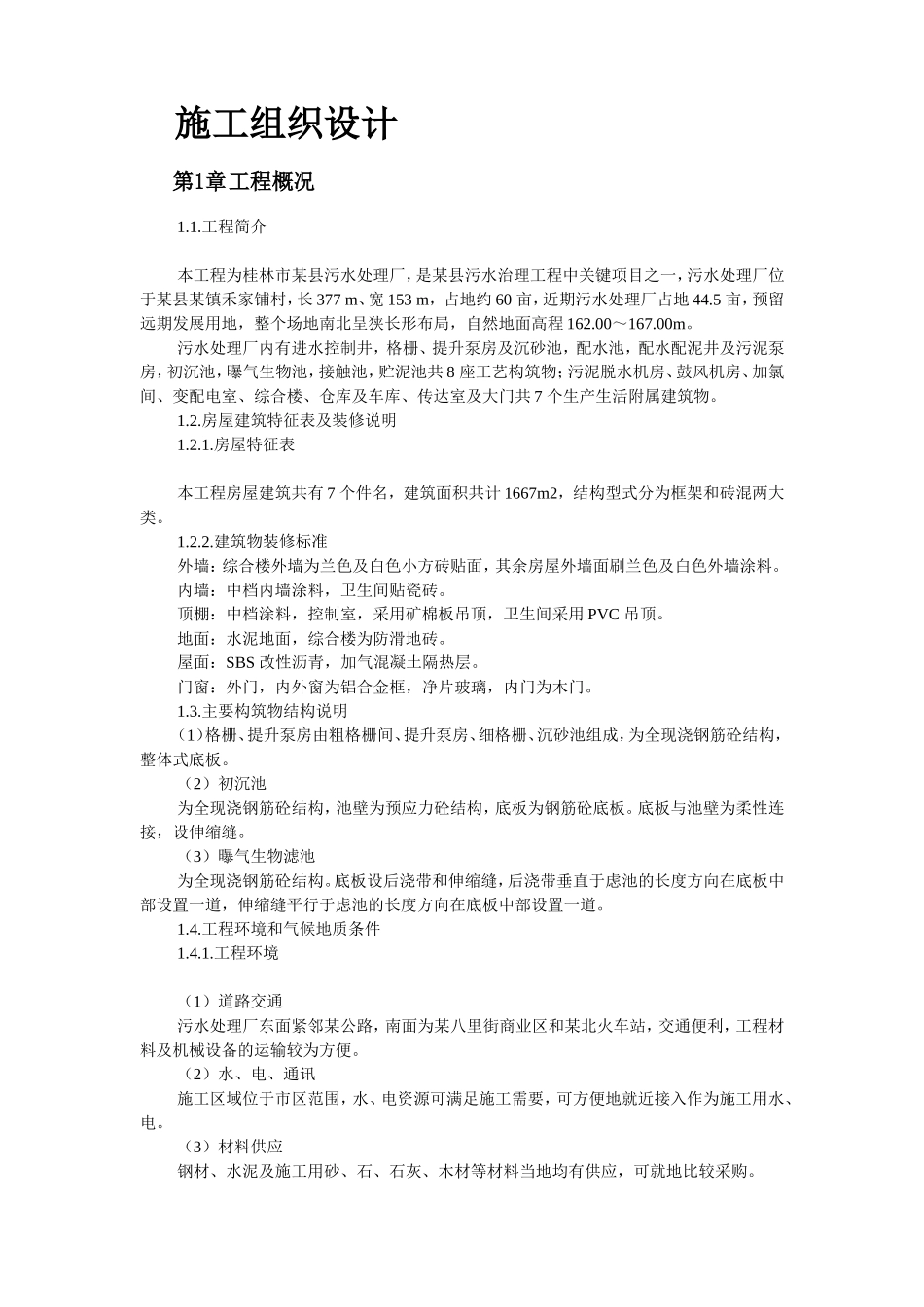 施工组织设计

第1章工程概况

1.1.工程简介

本工程为桂林市某县污水处理厂，是某县污水治理工程中关键项目之一，污水处理厂位于某县某镇禾家铺村，长 377 m、宽 153 m，占地约 60 亩，近期污水处理厂占地 44.5 亩，预留远期发展用地，整个场地南北呈狭长形布局，自然地面高程 162.00～167.00m。

污水处理厂内有进水控制井，格栅、提升泵房及沉砂池，配水池，配水配泥井及污泥泵房，初沉池，曝气生物池，接触池，贮泥池共 8 座工艺构筑物；污泥脱水机房、鼓风机房、加氯间、变配电室、综合楼、仓库及车库、传达室及大门共 7 个生产生活附属建筑物。

1.2.房屋建筑特征表及装修说明

1.2.1.房屋特征表

本工程房屋建筑共有 7 个件名，建筑面积共计 1667m2，结构型式分为框架和砖混两大类。

1.2.2.建筑物装修标准

外墙：综合楼外墙为兰色及白色小方砖贴面，其余房屋外墙面刷兰色及白色外墙涂料。

内墙：中档内墙涂料，卫生间贴瓷砖。

顶棚：中档涂料，控制室，采用矿棉板吊顶，卫生间采用 PVC 吊顶。

地面：水泥地面，综合楼为防滑地砖。

屋面：SBS 改性沥青，加气混凝土隔热层。

门窗：外门，内外窗为铝合金框，净片玻璃，内门为木门。

1.3.主要构筑物结构说明

（1）格栅、提升泵房由粗格栅间、提升泵房、细格栅、沉砂池组成，为全现浇钢筋砼结构，整体式底板。

（2）初沉池

为全现浇钢筋砼结构，池壁为预应力砼结构，底板为钢筋砼底板。底板与池壁为柔性连接，设伸缩缝。

（3）曝气生物滤池

为全现浇钢筋砼结构。底板设后浇带和伸缩缝，后浇带垂直于虑池的长度方向在底板中部设置一道，伸缩缝平行于虑池的长度方向在底板中部设置一道。

1.4.工程环境和气候地质条件

1.4.1.工程环境

（1）道路交通

污水处理厂东面紧邻某公路，南面为某八里街商业区和某北火车站，交通便利，工程材料及机械设备的运输较为方便。

（2）水、电、通讯

施工区域位于市区范围，水、电资源可满足施工需要，可方便地就近接入作为施工用水、电。

（3）材料供应

钢材、水泥及施工用砂、石、石灰、木材等材料当地均有供应，可就地比较采购。